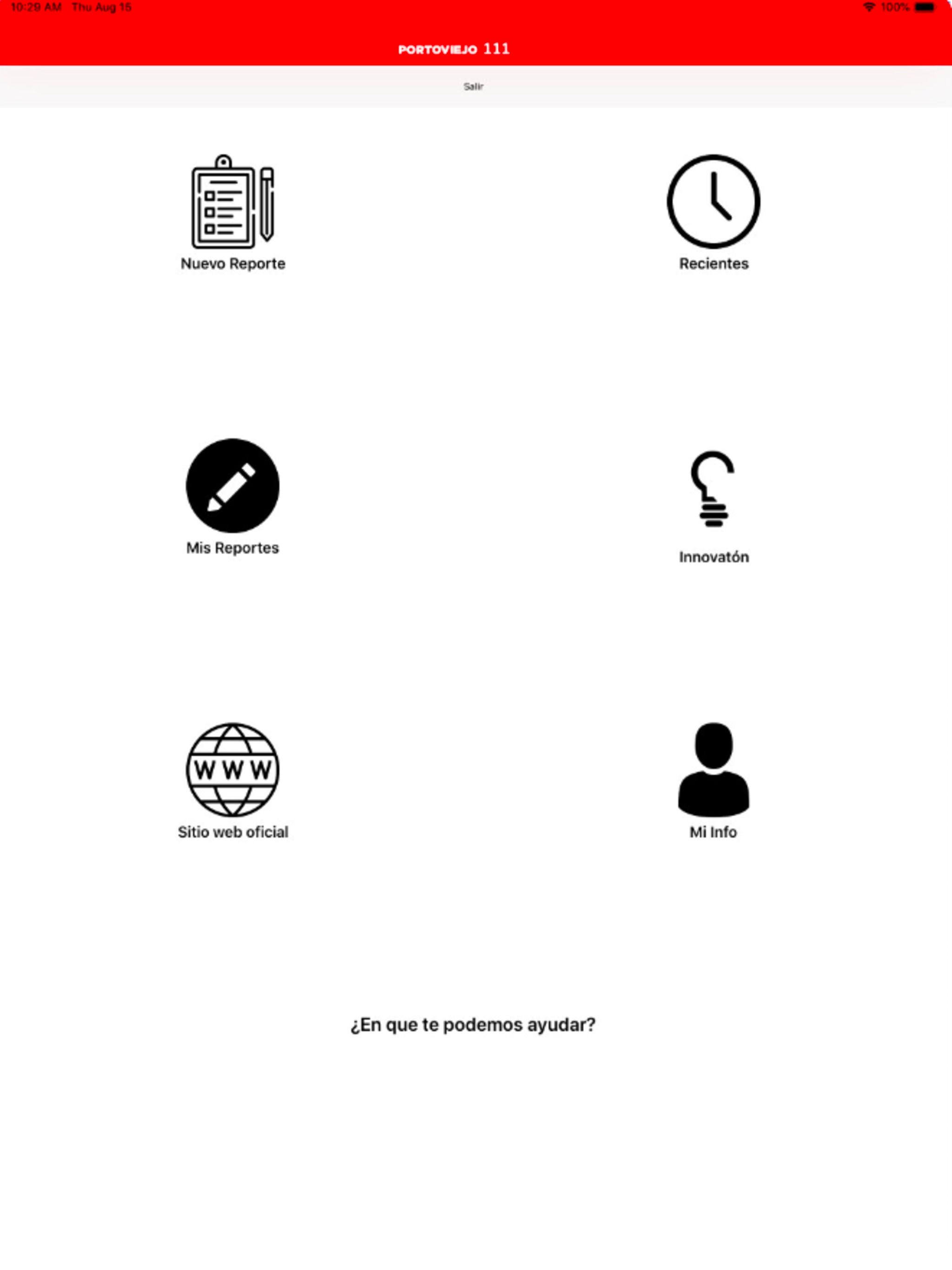 10:29 AM Thu Aug 15

100%

PORTOVIEJO 111

Salir

Nuevo Reporte

Recientes

Mis Reportes

Innovatón

WWW

Sitio web oficial

Mi Info

¿En que te podemos ayudar?